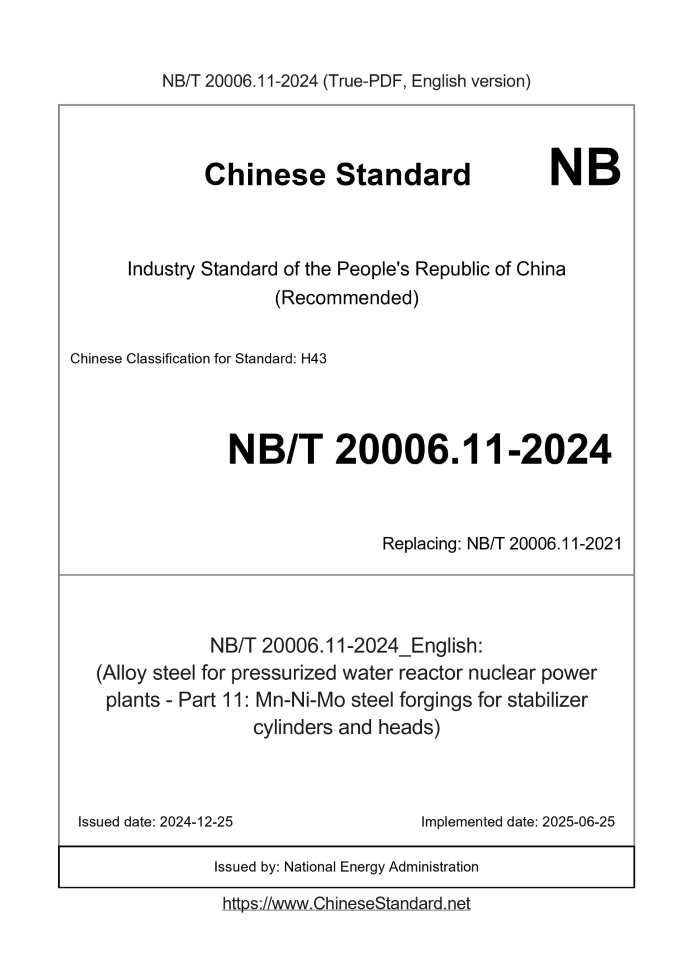 NB/T 20006.11-2024 (True-PDF, English version)

Chinese Standard NB

Industry Standard of the People's Republic of China
(Recommended)

Chinese Classification for Standard: H43

NB/T 20006.11-2024

Replacing: NB/T 20006.11-2021

NB/T 20006.11-2024_English:
(Alloy steel for pressurized water reactor nuclear power plants - Part 11: Mn-Ni-Mo steel forgings for stabilizer cylinders and heads)

Issued date: 2024-12-25

Implemented date: 2025-06-25

Issued by: National Energy Administration

https://www.ChineseStandard.net